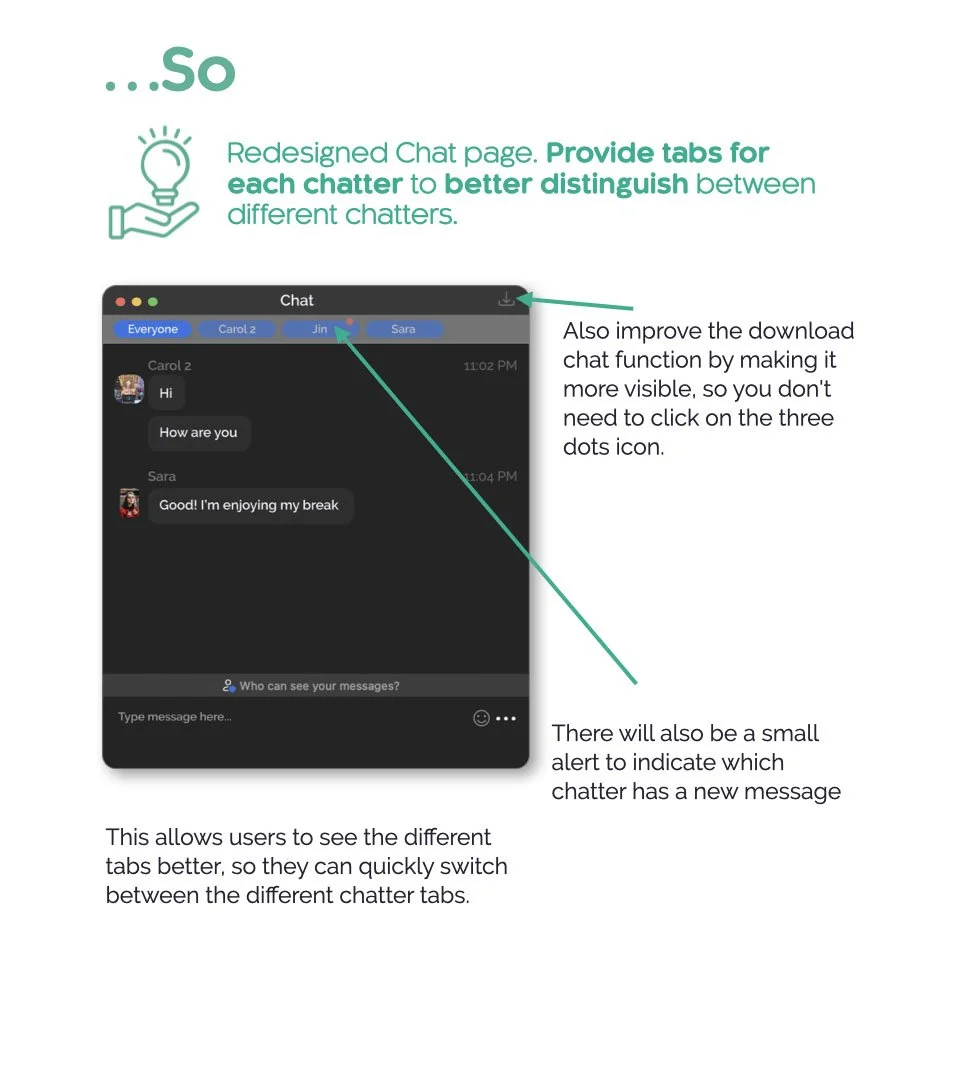 ...So

Redesigned Chat page. Provide tabs for each chatter to better distinguish between different chatters.

Chat

Everyone
Carol 2
Jin
Sara

Carol 2
11:02 PM
Hi
How are you

Sara
11:04 PM
Good! I'm enjoying my break

Who can see your messages?

Type message here...

Also improve the download chat function by making it more visible, so you don't need to click on the three dots icon.

There will also be a small alert to indicate which chatter has a new message

This allows users to see the different tabs better, so they can quickly switch between the different chatter tabs.